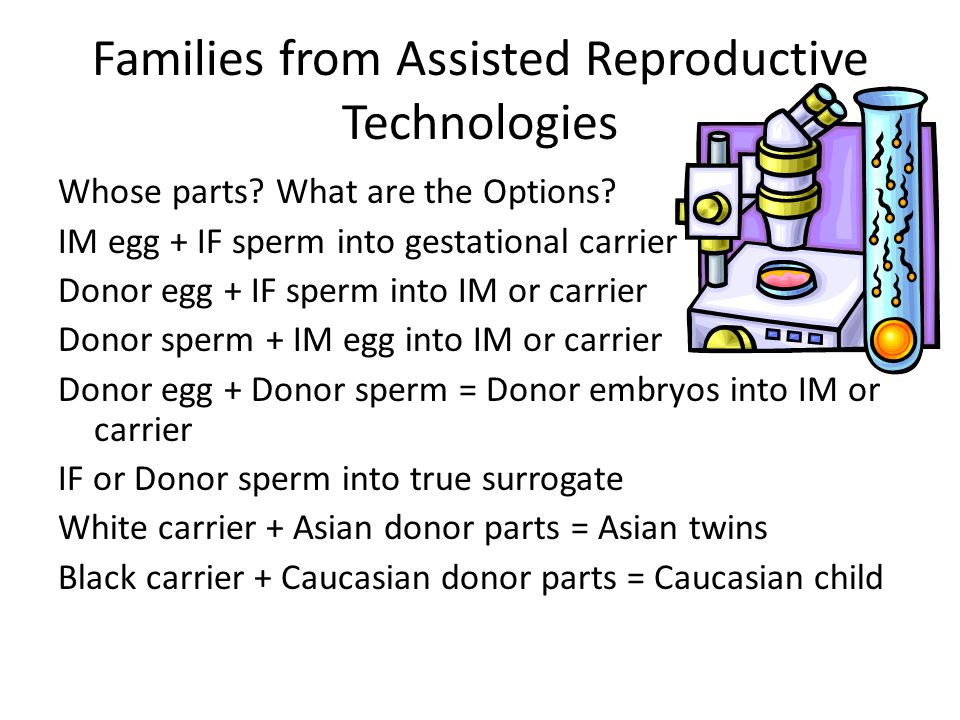 Families from Assisted Reproductive Technologies

Whose parts? What are the Options?
IM egg + IF sperm into gestational carrier
Donor egg + IF sperm into IM or carrier
Donor sperm + IM egg into IM or carrier
Donor egg + Donor sperm = Donor embryos into IM or carrier
IF or Donor sperm into true surrogate
White carrier + Asian donor parts = Asian twins
Black carrier + Caucasian donor parts = Caucasian child